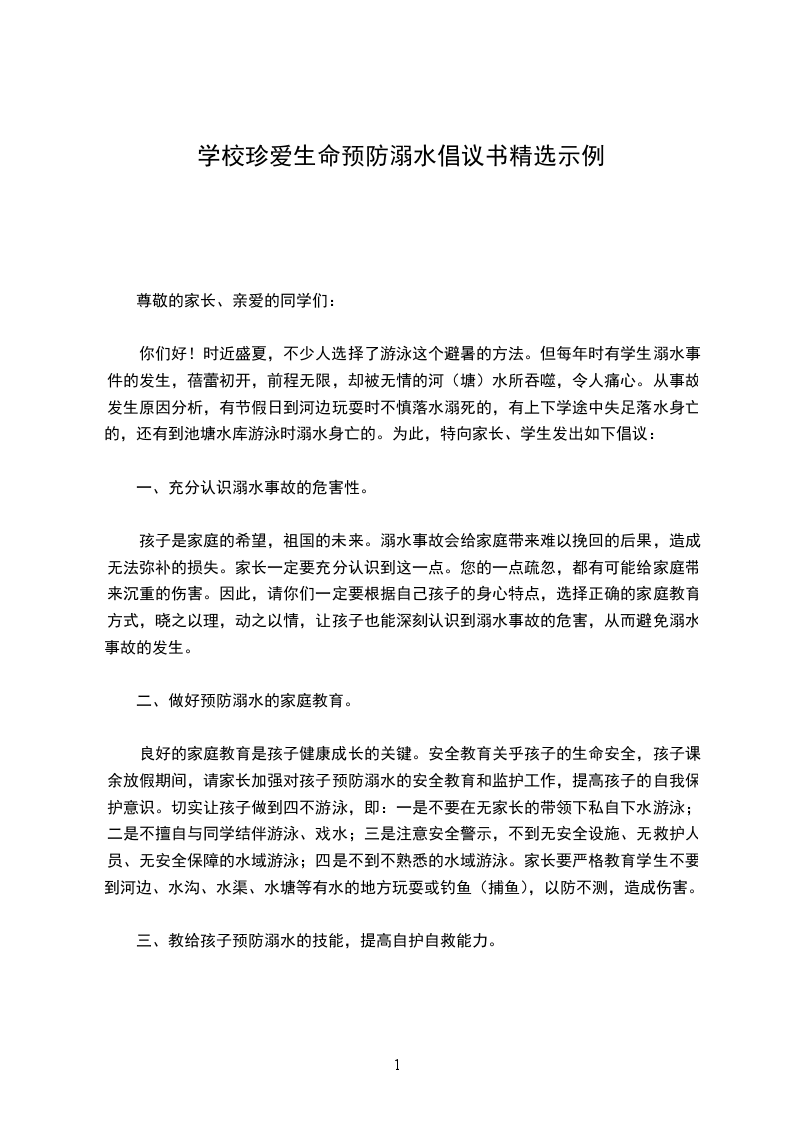 学校珍爱生命预防溺水倡议书精选示例

尊敬的家长、亲爱的同学们：

你们好！时近盛夏，不少人选择了游泳这个避暑的方法。但每年时有学生溺水事件的发生，蓓蕾初开，前程无限，却被无情的河（塘）水所吞噬，令人痛心。从事故发生原因分析，有节假日到河边玩耍时不慎落水溺死的，有上下学途中失足落水身亡的，还有到池塘水库游泳时溺水身亡的。为此，特向家长、学生发出如下倡议：

一、充分认识溺水事故的危害性。

孩子是家庭的希望，祖国的未来。溺水事故会给家庭带来难以挽回的后果，造成无法弥补的损失。家长一定要充分认识到这一点。您的一点疏忽，都有可能给家庭带来沉重的伤害。因此，请你们一定要根据自己孩子的身心特点，选择正确的家庭教育方式，晓之以理，动之以情，让孩子也能深刻认识到溺水事故的危害，从而避免溺水事故的发生。

二、做好预防溺水的家庭教育。

良好的家庭教育是孩子健康成长的关键。安全教育关乎孩子的生命安全，孩子课余放假期间，请家长加强对孩子预防溺水的安全教育和监护工作，提高孩子的自我保护意识。切实让孩子做到四不游泳，即：一是不要在无家长的带领下私自下水游泳；二是不擅自与同学结伴游泳、戏水；三是注意安全警示，不到无安全设施、无救护人员、无安全保障的水域游泳；四是不到不熟悉的水域游泳。家长要严格教育学生不要到河边、水沟、水渠、水塘等有水的地方玩耍或钓鱼（捕鱼），以防不测，造成伤害。

三、教给孩子预防溺水的技能，提高自护自救能力。

1